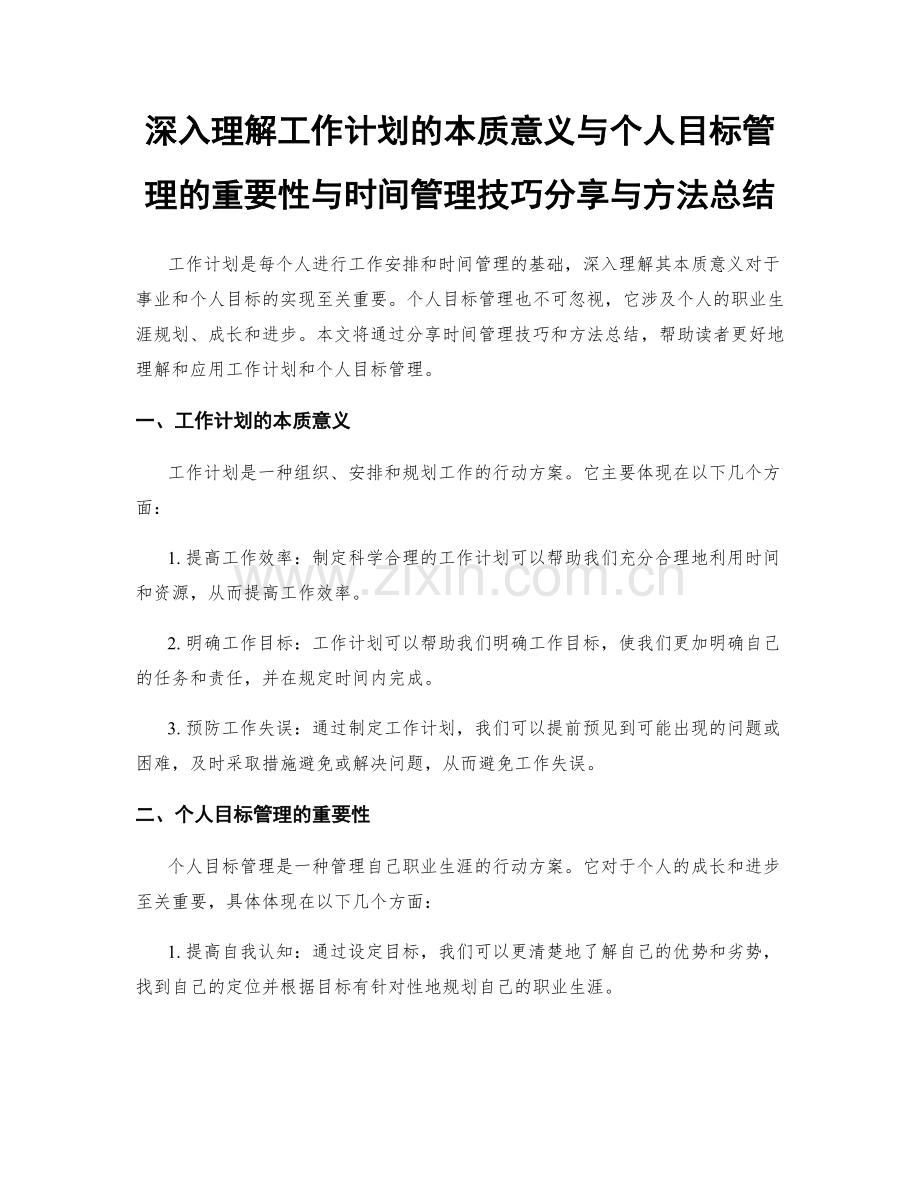 深入理解工作计划的本质意义与个人目标管理的重要性与时间管理技巧分享与方法总结

工作计划是每个人进行工作安排和时间管理的基础，深入理解其本质意义对于事业和个人目标的实现至关重要。个人目标管理也不可忽视，它涉及个人的职业生涯规划、成长和进步。本文将通过分享时间管理技巧和方法总结，帮助读者更好地理解和应用工作计划和个人目标管理。

一、工作计划的本质意义

工作计划是一种组织、安排和规划工作的行动方案。它主要体现在以下几个方面：

1. 提高工作效率：制定科学合理的工作计划可以帮助我们充分合理地利用时间和资源，从而提高工作效率。

2. 明确工作目标：工作计划可以帮助我们明确工作目标，使我们更加明确自己的任务和责任，并在规定时间内完成。

3. 预防工作失误：通过制定工作计划，我们可以提前预见到可能出现的问题或困难，及时采取措施避免或解决问题，从而避免工作失误。

二、个人目标管理的重要性

个人目标管理是一种管理自己职业生涯的行动方案。它对于个人的成长和进步至关重要，具体体现在以下几个方面：

1. 提高自我认知：通过设定目标，我们可以更清楚地了解自己的优势和劣势，找到自己的定位并根据目标有针对性地规划自己的职业生涯。

www.zixin.com.cn